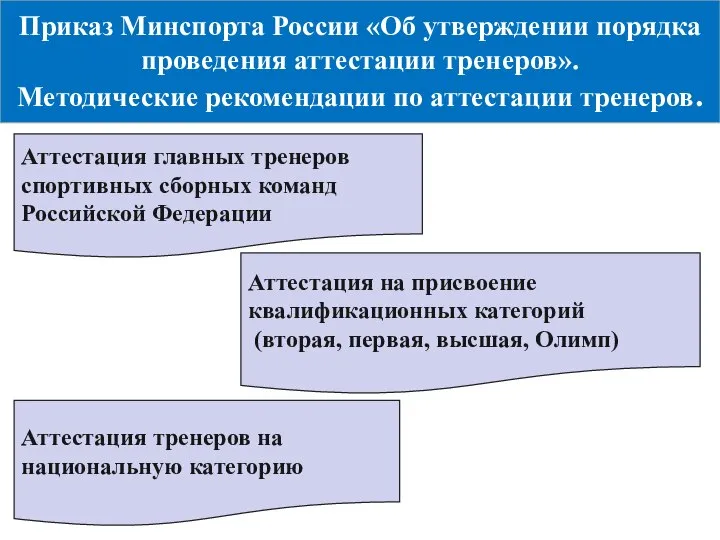 Приказ Минспорта России «Об утверждении порядка проведения аттестации тренеров».
Методические рекомендации по аттестации тренеров.

Аттестация главных тренеров спортивных сборных команд Российской Федерации

Аттестация на присвоение квалификационных категорий (вторая, первая, высшая, Олимп)

Аттестация тренеров на национальную категорию